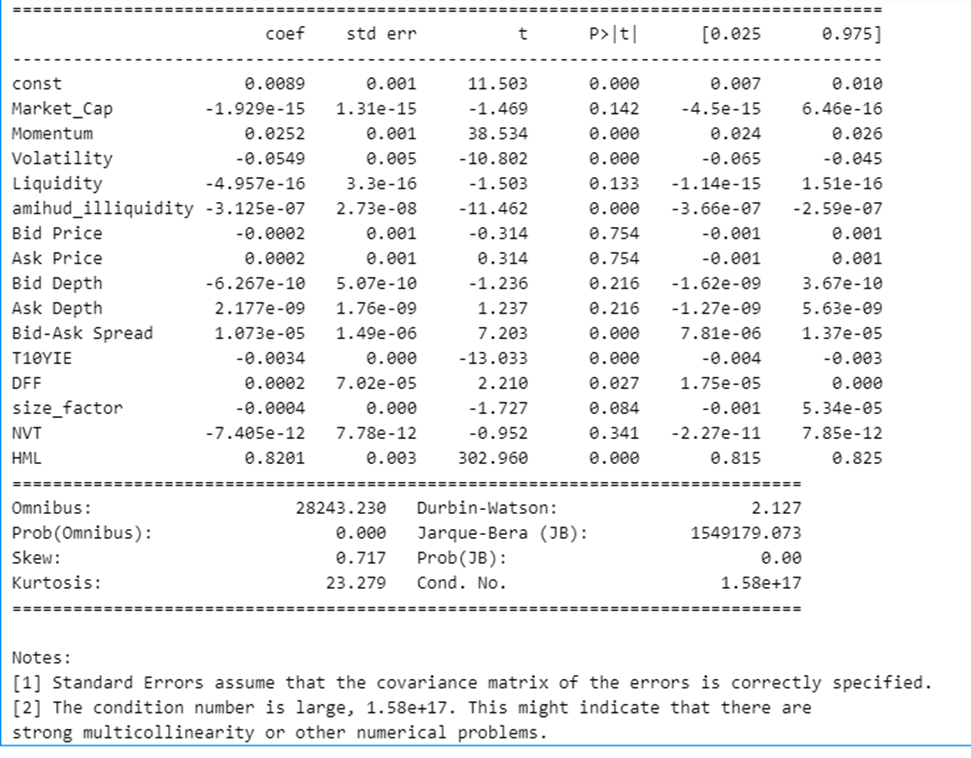 |  | coef | std err | t | P>\|t\| | [0.025 | 0.975] |
|---|---|---|---|---|---|---|
| const | 0.0089 | 0.001 | 11.503 | 0.000 | 0.007 | 0.010 |
| Market_Cap | -1.929e-15 | 1.31e-15 | -1.469 | 0.142 | -4.5e-15 | 6.46e-16 |
| Momentum | 0.0252 | 0.001 | 38.534 | 0.000 | 0.024 | 0.026 |
| Volatility | -0.0549 | 0.005 | -10.802 | 0.000 | -0.065 | -0.045 |
| Liquidity | -4.957e-16 | 3.3e-16 | -1.503 | 0.133 | -1.14e-15 | 1.51e-16 |
| amihud_illiquidity | -3.125e-07 | 2.73e-08 | -11.462 | 0.000 | -3.66e-07 | -2.59e-07 |
| Bid Price | -0.0002 | 0.001 | -0.314 | 0.754 | -0.001 | 0.001 |
| Ask Price | 0.0002 | 0.001 | 0.314 | 0.754 | -0.001 | 0.001 |
| Bid Depth | -6.267e-10 | 5.07e-10 | -1.236 | 0.216 | -1.62e-09 | 3.67e-10 |
| Ask Depth | 2.177e-09 | 1.76e-09 | 1.237 | 0.216 | -1.27e-09 | 5.63e-09 |
| Bid-Ask Spread | 1.073e-05 | 1.49e-06 | 7.203 | 0.000 | 7.81e-06 | 1.37e-05 |
| T10YIE | -0.0034 | 0.000 | -13.033 | 0.000 | -0.004 | -0.003 |
| DFF | 0.0002 | 7.02e-05 | 2.210 | 0.027 | 1.75e-05 | 0.000 |
| size_factor | -0.0004 | 0.000 | -1.727 | 0.084 | -0.001 | 5.34e-05 |
| NVT | -7.405e-12 | 7.78e-12 | -0.952 | 0.341 | -2.27e-11 | 7.85e-12 |
| HML | 0.8201 | 0.003 | 302.960 | 0.000 | 0.815 | 0.825 |

| | | | |
|---|---|---|---|
| Omnibus: | 28243.230 | Durbin-Watson: | 2.127 |
| Prob(Omnibus): | 0.000 | Jarque-Bera (JB): | 1549179.073 |
| Skew: | 0.717 | Prob(JB): | 0.00 |
| Kurtosis: | 23.279 | Cond. No. | 1.58e+17 |

Notes:
[1] Standard Errors assume that the covariance matrix of the errors is correctly specified.
[2] The condition number is large, 1.58e+17. This might indicate that there are strong multicollinearity or other numerical problems.